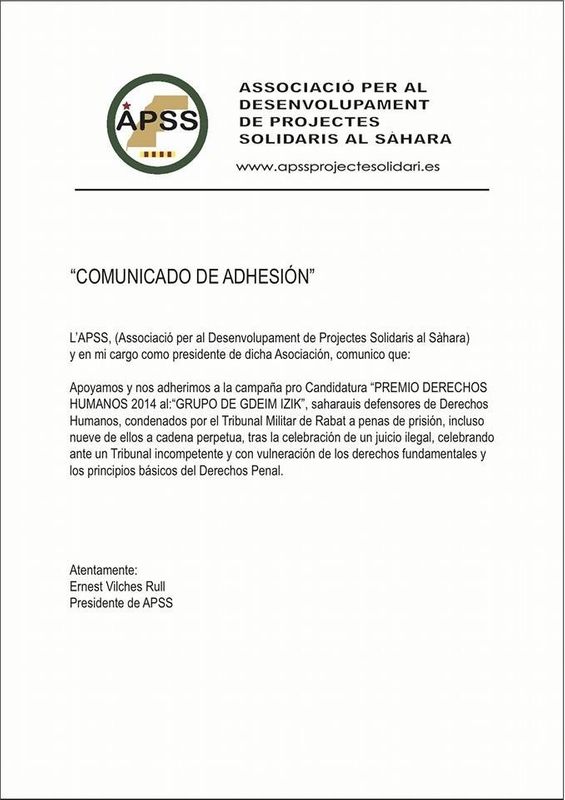 APSS

ASSOCIACIÓ PER AL DESENVOLUPAMENT DE PROJECTES SOLIDARIS AL SÀHARA

www.apssprojectesolidari.es

“COMUNICADO DE ADHESIÓN”

L’APSS, (Associació per al Desenvolupament de Projectes Solidaris al Sàhara) y en mi cargo como presidente de dicha Asociación, comunico que:

Apoyamos y nos adherimos a la campaña pro Candidatura “PREMIO DERECHOS HUMANOS 2014 al:“GRUPO DE GDEIM IZIK”, saharauis defensores de Derechos Humanos, condenados por el Tribunal Militar de Rabat a penas de prisión, incluso nueve de ellos a cadena perpetua, tras la celebración de un juicio ilegal, celebrando ante un Tribunal incompetente y con vulneración de los derechos fundamentales y los principios básicos del Derechos Penal.

Atentamente:
Ernest Vilches Rull
Presidente de APSS